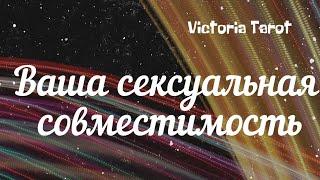 Victoria Tarot

Ваша сексуальная совместимость